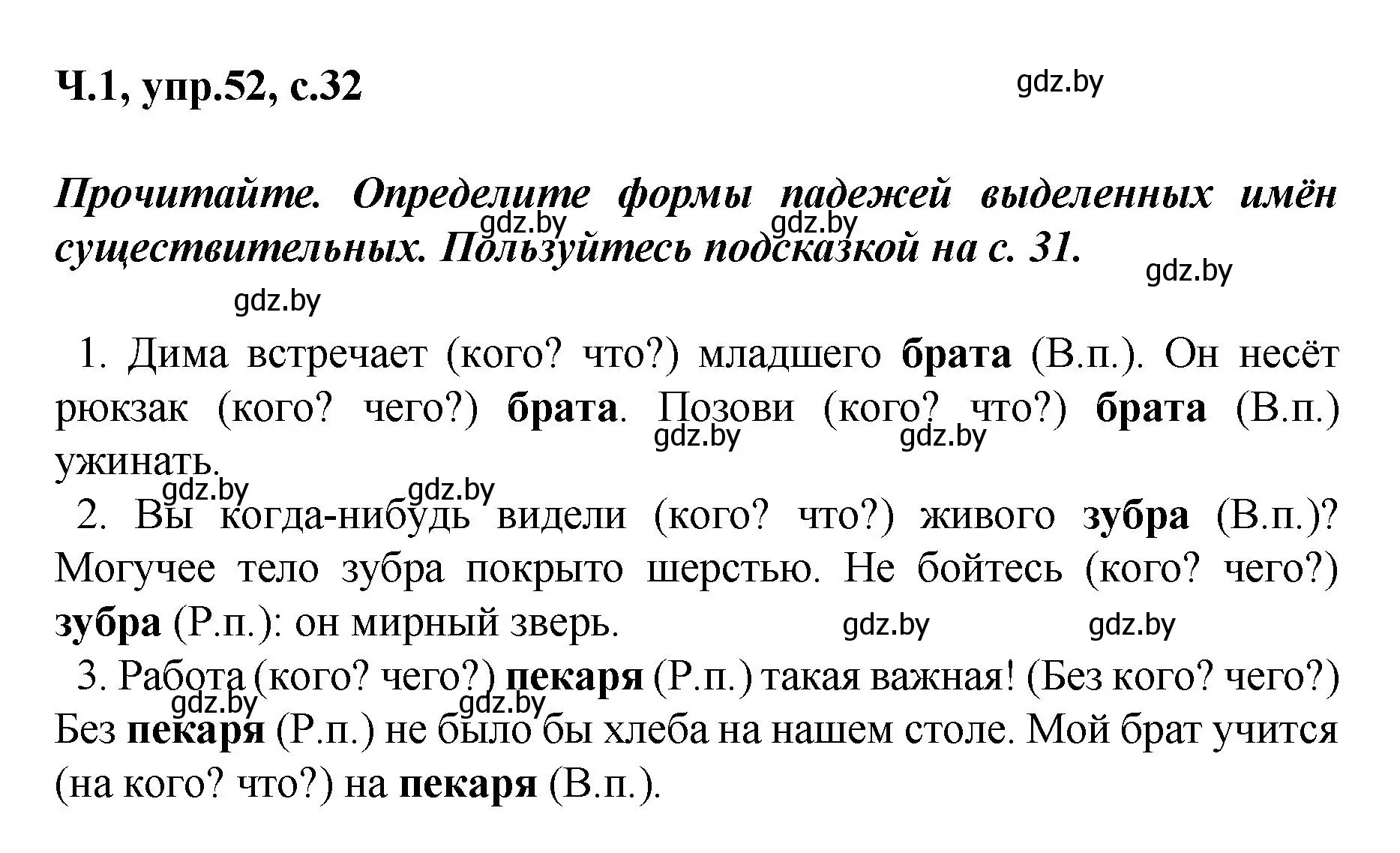 Ч.1, упр.52, с.32

gdz.by

Прочитайте. Определите формы падежей выделенных имён существительных. Пользуйтесь подсказкой на с. 31.

gdz.by gdz.by gdz.by gdz.by

1. Дима встречает (кого? что?) младшего брата (В.п.). Он несёт рюкзак (кого? чего?) брата. Позови (кого? что?) брата (В.п.) ужинать.

gdz.by gdz.by gdz.by gdz.by

2. Вы когда-нибудь видели (кого? что?) живого зубра (В.п.)? Могучее тело зубра покрыто шерстью. Не бойтесь (кого? чего?) зубра (Р.п.): он мирный зверь.

gdz.by gdz.by

3. Работа (кого? чего?) пекаря (Р.п.) такая важная! (Без кого? чего?) Без пекаря (Р.п.) не было бы хлеба на нашем столе. Мой брат учится (на кого? что?) на пекаря (В.п.).

gdz.by gdz.by